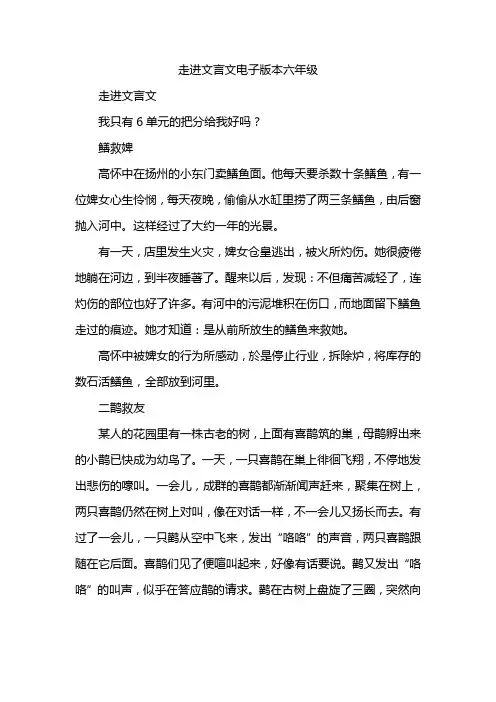 走进文言文电子版本六年级

走进文言文

我只有 6 单元的把分给我好吗？

鳝救婢

高怀中在扬州的小东门卖鳝鱼面。他每天要杀数十条鳝鱼，有一位婢女心生怜悯，每天夜晚，偷偷从水缸里捞了两三条鳝鱼，由后窗抛入河中。这样经过了大约一年的光景。

有一天，店里发生火灾，婢女仓皇逃出，被火所灼伤。她很疲倦地躺在河边，到半夜睡著了。醒来以后，发现：不但痛苦减轻了，连灼伤的部位也好了许多。有河中的污泥堆积在伤口，而地面留下鳝鱼走过的痕迹。她才知道：是从前所放生的鳝鱼来救她。

高怀中被婢女的行为所感动，於是停止行业，拆除炉，将库存的数石活鳝鱼，全部放到河里。

二鹊救友

某人的花园里有一株古老的树，上面有喜鹊筑的巢，母鹊孵出来的小鹊已快成为幼鸟了。一天，一只喜鹊在巢上徘徊飞翔，不停地发出悲伤的嚎叫。一会儿，成群的喜鹊都渐渐闻声赶来，聚集在树上，两只喜鹊仍然在树上对叫，像在对话一样，不一会儿又扬长而去。有过了一会儿，一只鹳从空中飞来，发出“咯咯”的声音，两只喜鹊跟随在它后面。喜鹊们见了便喧叫起来，好像有话要说。鹳又发出“咯咯”的叫声，似乎在答应鹊的请求。鹳在古树上盘旋了三圈，突然向